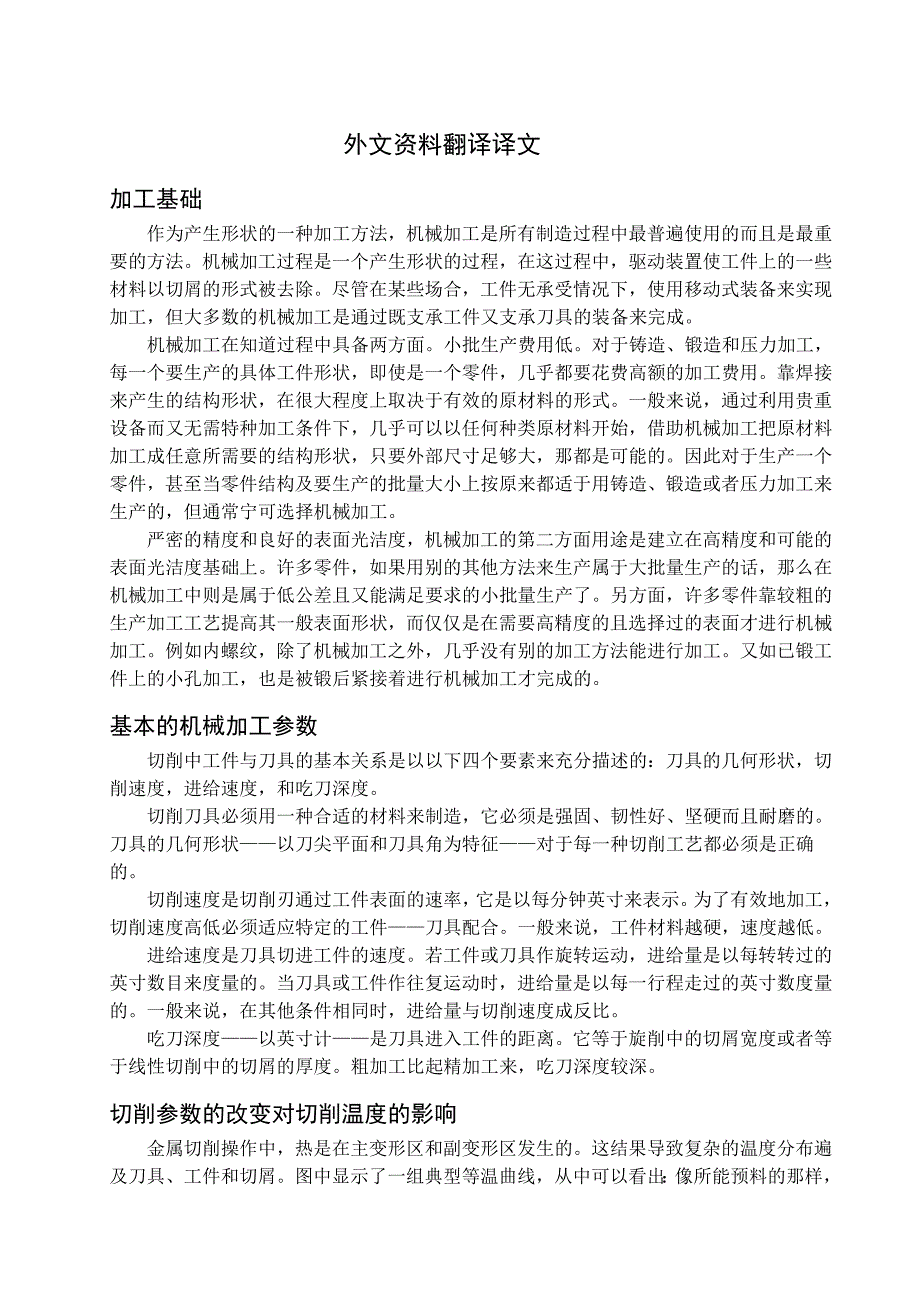 外文资料翻译译文

加工基础

作为产生形状的一种加工方法，机械加工是所有制造过程中最普遍使用的而且是最重要的方法。机械加工过程是一个产生形状的过程，在这过程中，驱动装置使工件上的一些材料以切屑的形式被去除。尽管在某些场合，工件无承受情况下，使用移动式装备来实现加工，但大多数的机械加工是通过既支承工件又支承刀具的装备来完成。

机械加工在知道过程中具备两方面。小批生产费用低。对于铸造、锻造和压力加工，每一个要生产的具体工件形状，即使是一个零件，几乎都要花费高额的加工费用。靠焊接来产生的结构形状，在很大程度上取决于有效的原材料的形式。一般来说，通过利用贵重设备而又无需特种加工条件下，几乎可以以任何种类原材料开始，借助机械加工把原材料加工成任意所需要的结构形状，只要外部尺寸足够大，那都是可能的。因此对于生产一个零件，甚至当零件结构及要生产的批量大小上按原来都适于用铸造、锻造或者压力加工来生产的，但通常宁可选择机械加工。

严密的精度和良好的表面光洁度，机械加工的第二方面用途是建立在高精度和可能的表面光洁度基础上。许多零件，如果用别的其他方法来生产属于大批量生产的话，那么在机械加工中则是属于低公差且又能满足要求的小批量生产了。另方面，许多零件靠较粗的生产加工工艺提高其一般表面形状，而仅仅是在需要高精度的且选择过的表面才进行机械加工。例如内螺纹，除了机械加工之外，几乎没有别的加工方法能进行加工。又如已锻工件上的小孔加工，也是被锻后紧接着进行机械加工才完成的。

基本的机械加工参数

切削中工件与刀具的基本关系是以以下四个要素来充分描述的：刀具的几何形状，切削速度，进给速度，和吃刀深度。

切削刀具必须用一种合适的材料来制造，它必须是强固、韧性好、坚硬而且耐磨的。刀具的几何形状——以刀尖平面和刀具角为特征——对于每一种切削工艺都必须是正确的。

切削速度是切削刃通过工件表面的速率，它是以每分钟英寸来表示。为了有效地加工，切削速度高低必须适应特定的工件——刀具配合。一般来说，工件材料越硬，速度越低。

进给速度是刀具切进工件的速度。若工件或刀具作旋转运动，进给量是以每转转过的英寸数目来度量的。当刀具或工件作往复运动时，进给量是以每一行程走过的英寸数度量的。一般来说，在其他条件相同时，进给量与切削速度成反比。

吃刀深度——以英寸计——是刀具进入工件的距离。它等于旋削中的切屑宽度或者等于线性切削中的切屑的厚度。粗加工比起精加工来，吃刀深度较深。

切削参数的改变对切削温度的影响

金属切削操作中，热是在主变形区和副变形区发生的。这结果导致复杂的温度分布遍及刀具、工件和切屑。图中显示了一组典型等温曲线，从中可以看出：像所能预料的那样，